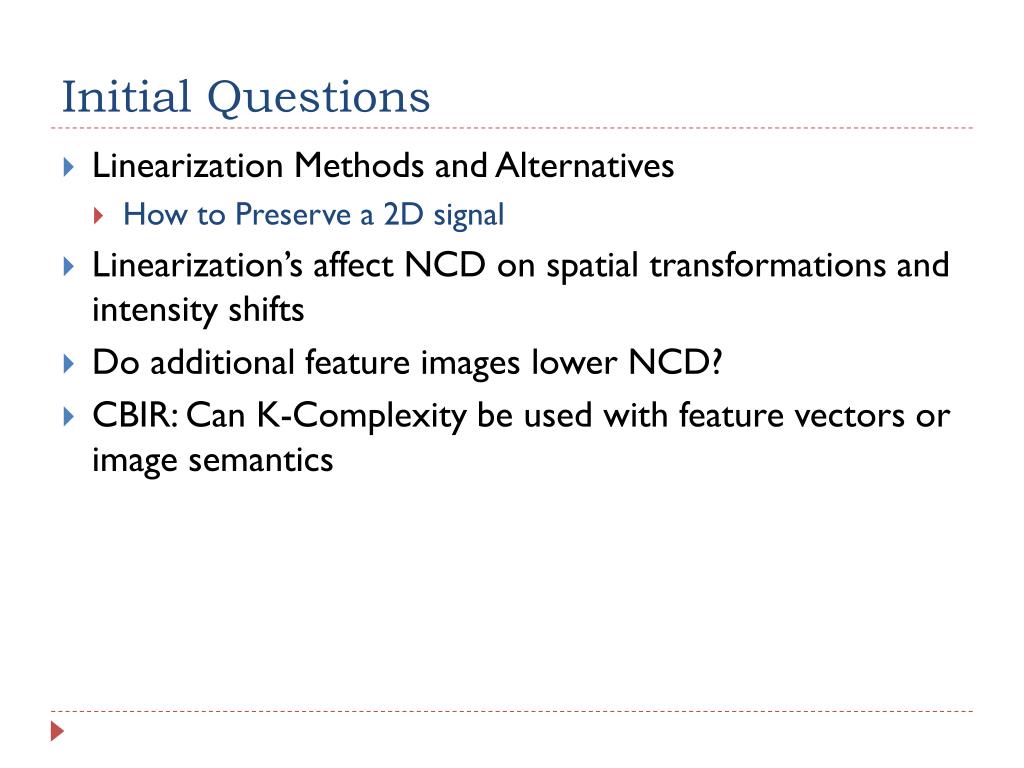 Initial Questions

Linearization Methods and Alternatives

How to Preserve a 2D signal

Linearization's affect NCD on spatial transformations and intensity shifts

Do additional feature images lower NCD?

CBIR: Can K-Complexity be used with feature vectors or image semantics